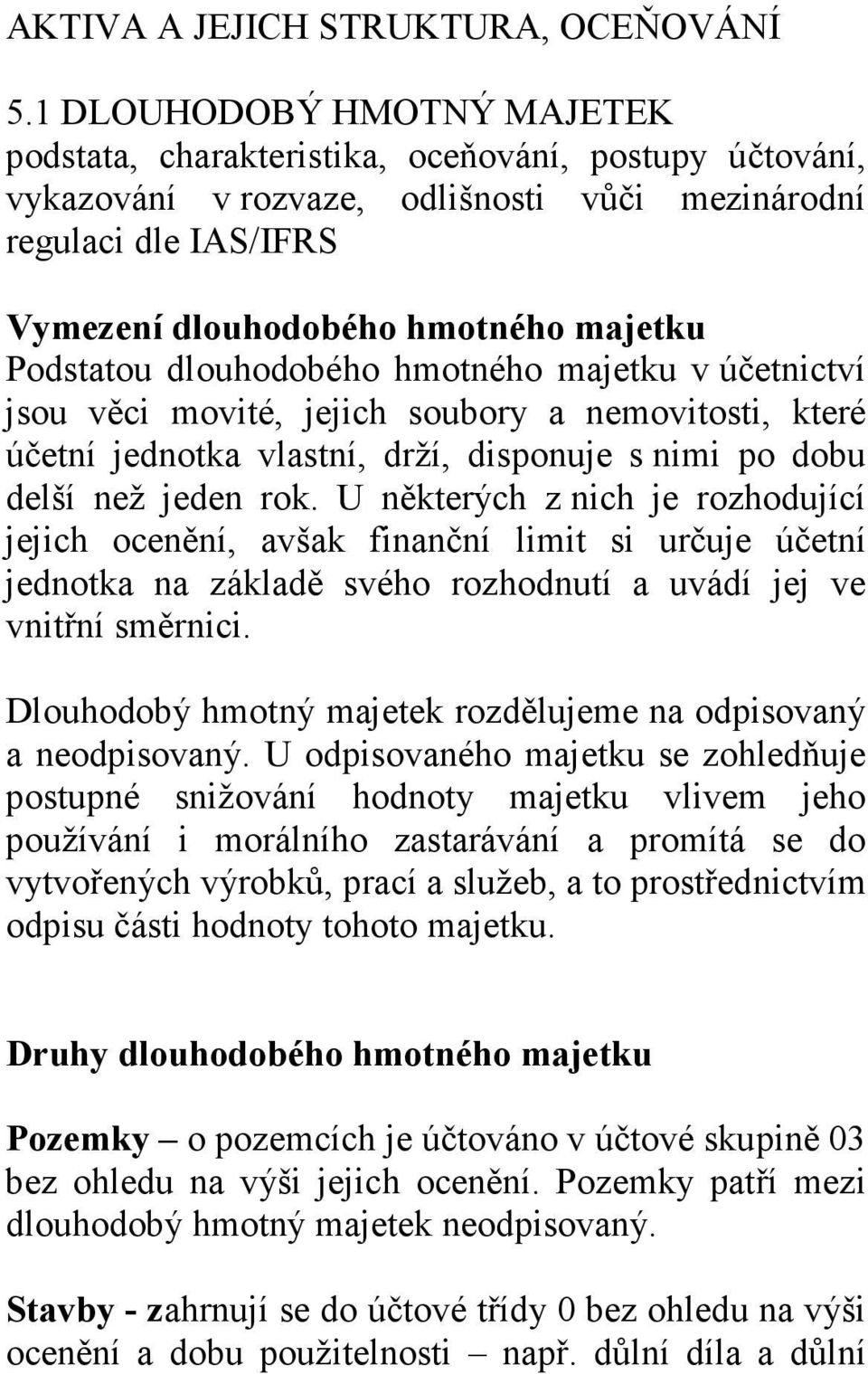 AKTIVA A JEJICH STRUKTURA, OCEŇOVÁNÍ

5.1 DLOUHODOBÝ HMOTNÝ MAJETEK
podstata, charakteristika, oceňování, postupy účtování, vykazování v rozvaze, odlišnosti vůči mezinárodní regulaci dle IAS/IFRS

Vymezení dlouhodobého hmotného majetku
Podstatou dlouhodobého hmotného majetku v účetnictví jsou věci movité, jejich soubory a nemovitosti, které účetní jednotka vlastní, drží, disponuje s nimi po dobu delší než jeden rok. U některých z nich je rozhodující jejich ocenění, avšak finanční limit si určuje účetní jednotka na základě svého rozhodnutí a uvádí jej ve vnitřní směrnici.

Dlouhodobý hmotný majetek rozdělujeme na odpisovaný a neodpisovaný. U odpisovaného majetku se zohledňuje postupné snižování hodnoty majetku vlivem jeho používání i morálního zastarávání a promítá se do vytvořených výrobků, prací a služeb, a to prostřednictvím odpisu části hodnoty tohoto majetku.

Druhy dlouhodobého hmotného majetku

Pozemky – o pozemcích je účtováno v účtové skupině 03 bez ohledu na výši jejich ocenění. Pozemky patří mezi dlouhodobý hmotný majetek neodpisovaný.

Stavby - zahrnují se do účtové třídy 0 bez ohledu na výši ocenění a dobu použitelnosti – např. důlní díla a důlní